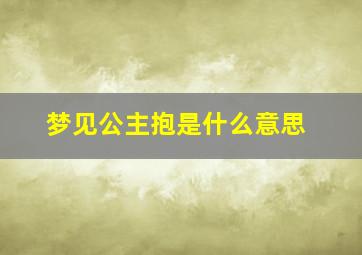 梦见公主抱是什么意思